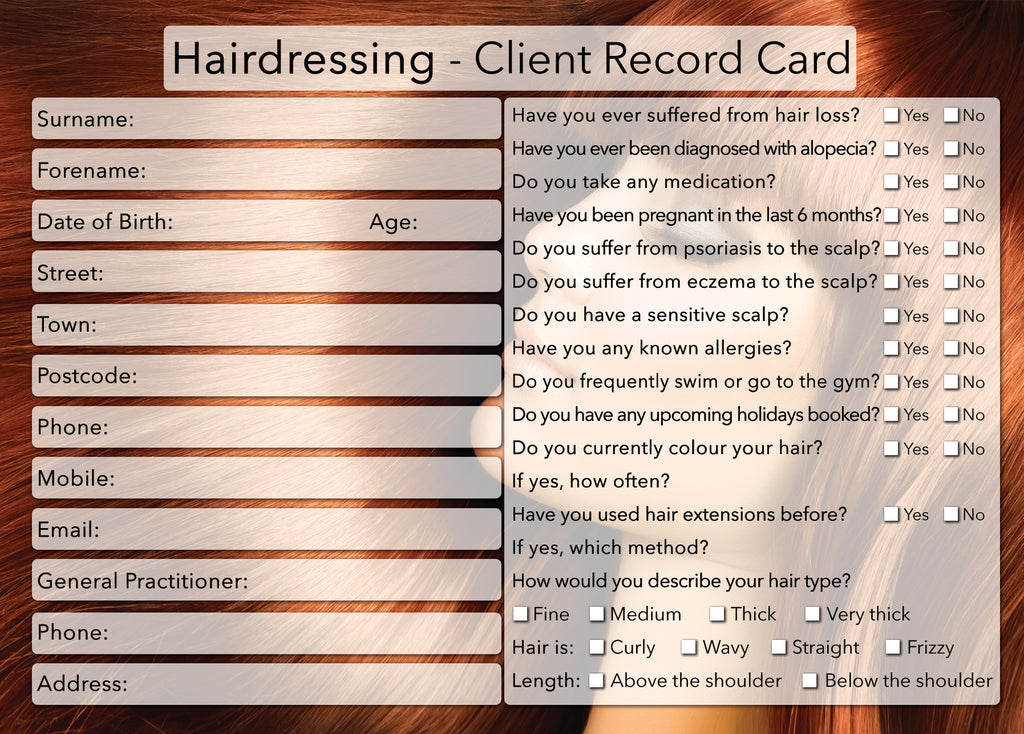 Hairdressing - Client Record Card

Surname:

Forename:

Date of Birth: Age:

Street:

Town:

Postcode:

Phone:

Mobile:

Email:

General Practitioner:

Phone:

Address:

Have you ever suffered from hair loss? ☐ Yes ☐ No
Have you ever been diagnosed with alopecia? ☐ Yes ☐ No
Do you take any medication? ☐ Yes ☐ No
Have you been pregnant in the last 6 months? ☐ Yes ☐ No
Do you suffer from psoriasis to the scalp? ☐ Yes ☐ No
Do you suffer from eczema to the scalp? ☐ Yes ☐ No
Do you have a sensitive scalp? ☐ Yes ☐ No
Have you any known allergies? ☐ Yes ☐ No
Do you frequently swim or go to the gym? ☐ Yes ☐ No
Do you have any upcoming holidays booked? ☐ Yes ☐ No
Do you currently colour your hair? ☐ Yes ☐ No
If yes, how often?
Have you used hair extensions before? ☐ Yes ☐ No
If yes, which method?
How would you describe your hair type?
☐ Fine ☐ Medium ☐ Thick ☐ Very thick
Hair is: ☐ Curly ☐ Wavy ☐ Straight ☐ Frizzy
Length: ☐ Above the shoulder ☐ Below the shoulder